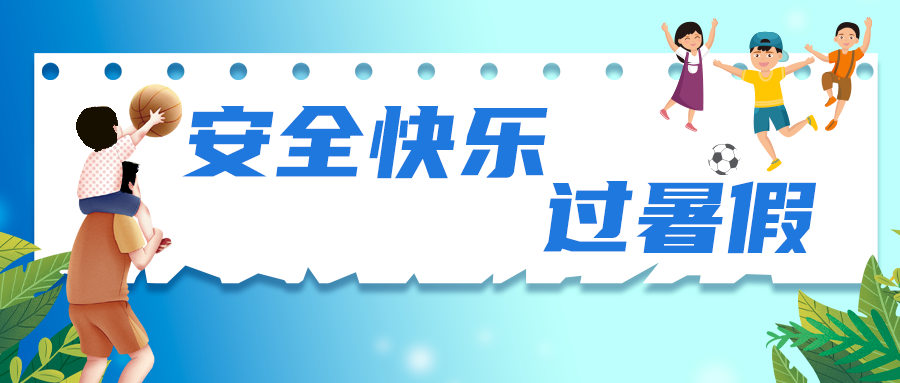 安全快乐
过暑假